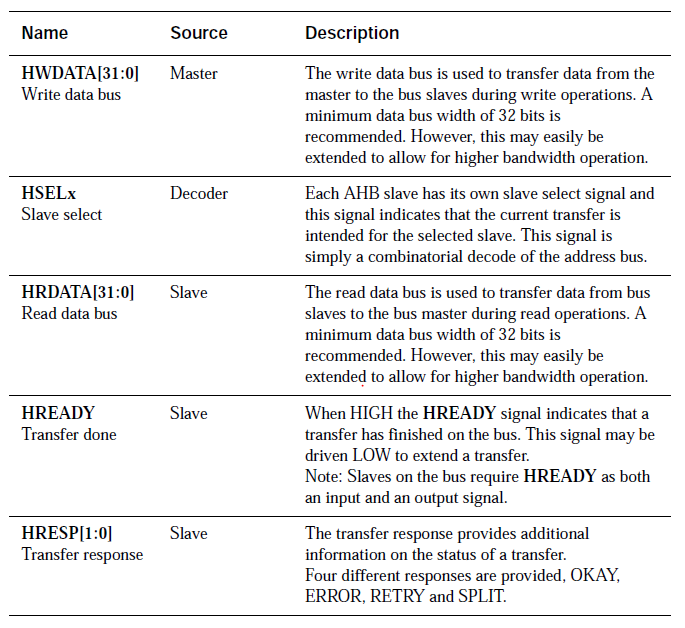 | Name | Source | Description |
|---|---|---|
| HWDATA[31:0] Write data bus | Master | The write data bus is used to transfer data from the master to the bus slaves during write operations. A minimum data bus width of 32 bits is recommended. However, this may easily be extended to allow for higher bandwidth operation. |
| HSELx Slave select | Decoder | Each AHB slave has its own slave select signal and this signal indicates that the current transfer is intended for the selected slave. This signal is simply a combinatorial decode of the address bus. |
| HRDATA[31:0] Read data bus | Slave | The read data bus is used to transfer data from bus slaves to the bus master during read operations. A minimum data bus width of 32 bits is recommended. However, this may easily be extended to allow for higher bandwidth operation. |
| HREADY Transfer done | Slave | When HIGH the HREADY signal indicates that a transfer has finished on the bus. This signal may be driven LOW to extend a transfer. Note: Slaves on the bus require HREADY as both an input and an output signal. |
| HRESP[1:0] Transfer response | Slave | The transfer response provides additional information on the status of a transfer. Four different responses are provided, OKAY, ERROR, RETRY and SPLIT. |